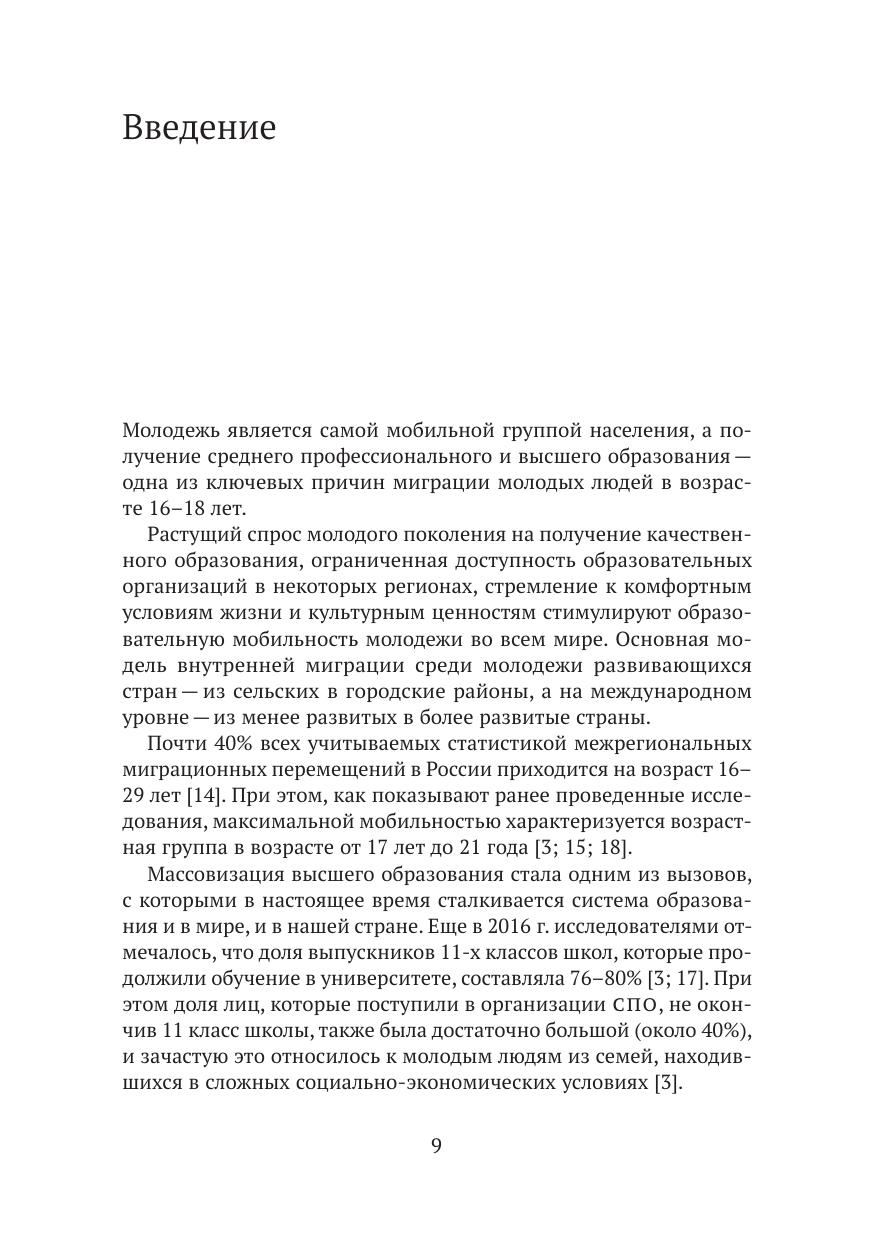 Введение

Молодежь является самой мобильной группой населения, а получение среднего профессионального и высшего образования — одна из ключевых причин миграции молодых людей в возрасте 16–18 лет.

Растущий спрос молодого поколения на получение качественного образования, ограниченная доступность образовательных организаций в некоторых регионах, стремление к комфортным условиям жизни и культурным ценностям стимулируют образовательную мобильность молодежи во всем мире. Основная модель внутренней миграции среди молодежи развивающихся стран — из сельских в городские районы, а на международном уровне — из менее развитых в более развитые страны.

Почти 40% всех учитываемых статистикой межрегиональных миграционных перемещений в России приходится на возраст 16–29 лет [14]. При этом, как показывают ранее проведенные исследования, максимальной мобильностью характеризуется возрастная группа в возрасте от 17 лет до 21 года [3; 15; 18].

Массовизация высшего образования стала одним из вызовов, с которыми в настоящее время сталкивается система образования и в мире, и в нашей стране. Еще в 2016 г. исследователями отмечалось, что доля выпускников 11-х классов школ, которые продолжили обучение в университете, составляла 76–80% [3; 17]. При этом доля лиц, которые поступили в организации СПО, не окончив 11 класс школы, также была достаточно большой (около 40%), и зачастую это относилось к молодым людям из семей, находившихся в сложных социально-экономических условиях [3].

9